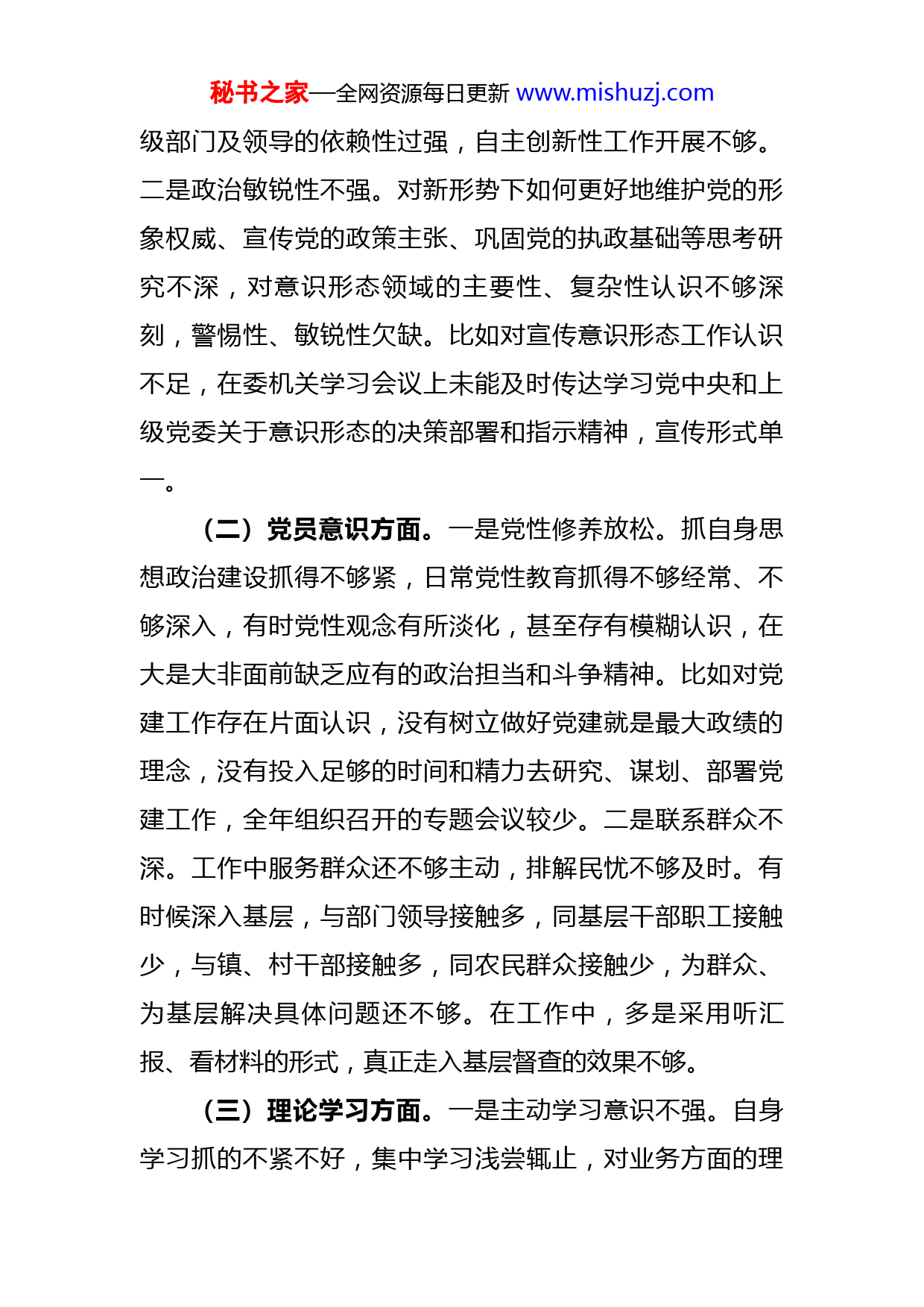 秘书之家—全网资源每日更新 www.mishuzj.com

级部门及领导的依赖性过强，自主创新性工作开展不够。二是政治敏锐性不强。对新形势下如何更好地维护党的形象权威、宣传党的政策主张、巩固党的执政基础等思考研究不深，对意识形态领域的主要性、复杂性认识不够深刻，警惕性、敏锐性欠缺。比如对宣传意识形态工作认识不足，在委机关学习会议上未能及时传达学习党中央和上级党委关于意识形态的决策部署和指示精神，宣传形式单一。

（二）党员意识方面。一是党性修养放松。抓自身思想政治建设抓得不够紧，日常党性教育抓得不够经常、不够深入，有时党性观念有所淡化，甚至存有模糊认识，在大是大非面前缺乏应有的政治担当和斗争精神。比如对党建工作存在片面认识，没有树立做好党建就是最大政绩的理念，没有投入足够的时间和精力去研究、谋划、部署党建工作，全年组织召开的专题会议较少。二是联系群众不深。工作中服务群众还不够主动，排解民忧不够及时。有时候深入基层，与部门领导接触多，同基层干部职工接触少，与镇、村干部接触多，同农民群众接触少，为群众、为基层解决具体问题还不够。在工作中，多是采用听汇报、看材料的形式，真正走入基层督查的效果不够。

（三）理论学习方面。一是主动学习意识不强。自身学习抓的不紧不好，集中学习浅尝辄止，对业务方面的理